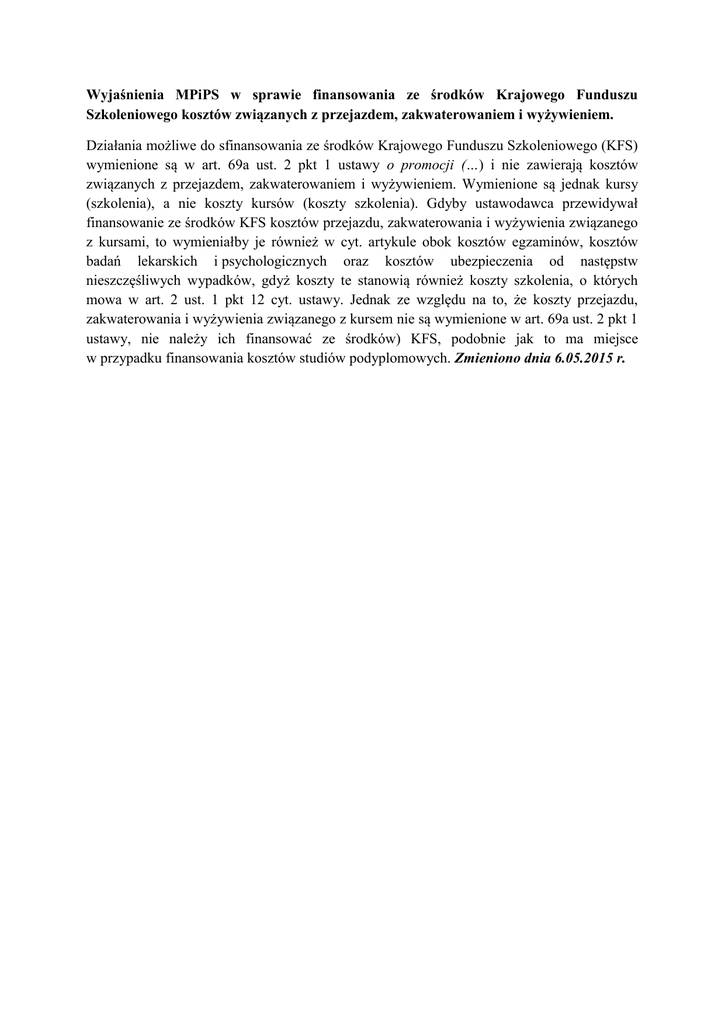 Wyjaśnienia MPiPS w sprawie finansowania ze środków Krajowego Funduszu Szkoleniowego kosztów związanych z przejazdem, zakwaterowaniem i wyżywieniem.

Działania możliwe do sfinansowania ze środków Krajowego Funduszu Szkoleniowego (KFS) wymienione są w art. 69a ust. 2 pkt 1 ustawy o promocji (…) i nie zawierają kosztów związanych z przejazdem, zakwaterowaniem i wyżywieniem. Wymienione są jednak kursy (szkolenia), a nie koszty kursów (koszty szkolenia). Gdyby ustawodawca przewidywał finansowanie ze środków KFS kosztów przejazdu, zakwaterowania i wyżywienia związanego z kursami, to wymieniałby je również w cyt. artykule obok kosztów egzaminów, kosztów badań lekarskich i psychologicznych oraz kosztów ubezpieczenia od następstw nieszczęśliwych wypadków, gdyż koszty te stanowią również koszty szkolenia, o których mowa w art. 2 ust. 1 pkt 12 cyt. ustawy. Jednak ze względu na to, że koszty przejazdu, zakwaterowania i wyżywienia związanego z kursem nie są wymienione w art. 69a ust. 2 pkt 1 ustawy, nie należy ich finansować ze środków) KFS, podobnie jak to ma miejsce w przypadku finansowania kosztów studiów podyplomowych. Zmieniono dnia 6.05.2015 r.